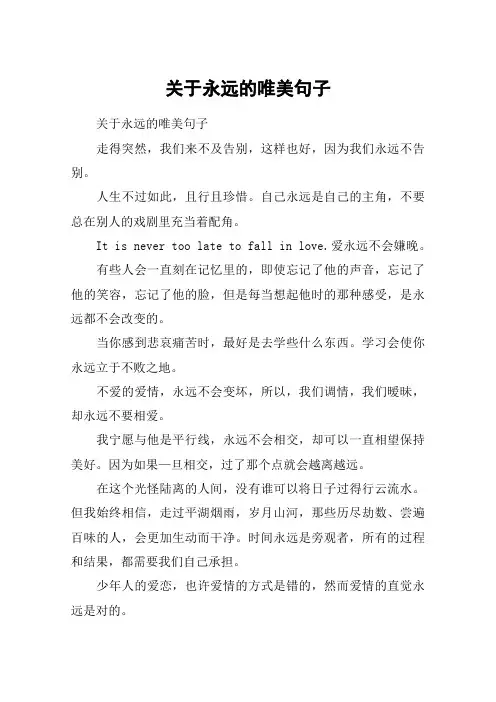 关于永远的唯美句子

关于永远的唯美句子

走得突然，我们来不及告别，这样也好，因为我们永远不告别。

人生不过如此，且行且珍惜。自己永远是自己的主角，不要总在别人的戏剧里充当着配角。

It is never too late to fall in love.爱永远不会嫌晚。

有些人会一直刻在记忆里的，即使忘记了他的声音，忘记了他的笑容，忘记了他的脸，但是每当想起他时的那种感受，是永远都不会改变的。

当你感到悲哀痛苦时，最好是去学些什么东西。学习会使你永远立于不败之地。

不爱的爱情，永远不会变坏，所以，我们调情，我们暧昧，却永远不要相爱。

我宁愿与他是平行线，永远不会相交，却可以一直相望保持美好。因为如果一旦相交，过了那个点就会越离越远。

在这个光怪陆离的人间，没有谁可以将日子过得行云流水。但我始终相信，走过平湖烟雨，岁月山河，那些历尽劫数、尝遍百味的人，会更加生动而干净。时间永远是旁观者，所有的过程和结果，都需要我们自己承担。

少年人的爱恋，也许爱情的方式是错的，然而爱情的直觉永远是对的。